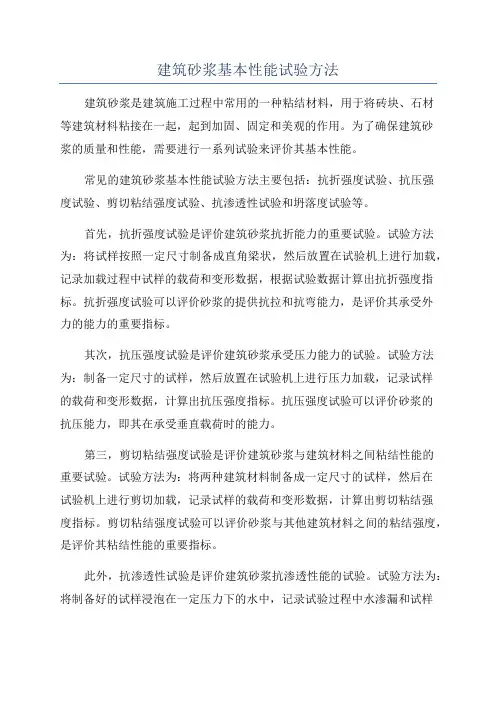 建筑砂浆基本性能试验方法

建筑砂浆是建筑施工过程中常用的一种粘结材料，用于将砖块、石材等建筑材料粘接在一起，起到加固、固定和美观的作用。为了确保建筑砂浆的质量和性能，需要进行一系列试验来评价其基本性能。

常见的建筑砂浆基本性能试验方法主要包括：抗折强度试验、抗压强度试验、剪切粘结强度试验、抗渗透性试验和坍落度试验等。

首先，抗折强度试验是评价建筑砂浆抗折能力的重要试验。试验方法为：将试样按照一定尺寸制备成直角梁状，然后放置在试验机上进行加载，记录加载过程中试样的载荷和变形数据，根据试验数据计算出抗折强度指标。抗折强度试验可以评价砂浆的提供抗拉和抗弯能力，是评价其承受外力的能力的重要指标。

其次，抗压强度试验是评价建筑砂浆承受压力能力的试验。试验方法为：制备一定尺寸的试样，然后放置在试验机上进行压力加载，记录试样的载荷和变形数据，计算出抗压强度指标。抗压强度试验可以评价砂浆的抗压能力，即其在承受垂直载荷时的能力。

第三，剪切粘结强度试验是评价建筑砂浆与建筑材料之间粘结性能的重要试验。试验方法为：将两种建筑材料制备成一定尺寸的试样，然后在试验机上进行剪切加载，记录试样的载荷和变形数据，计算出剪切粘结强度指标。剪切粘结强度试验可以评价砂浆与其他建筑材料之间的粘结强度，是评价其粘结性能的重要指标。

此外，抗渗透性试验是评价建筑砂浆抗渗透性能的试验。试验方法为：将制备好的试样浸泡在一定压力下的水中，记录试验过程中水渗漏和试样